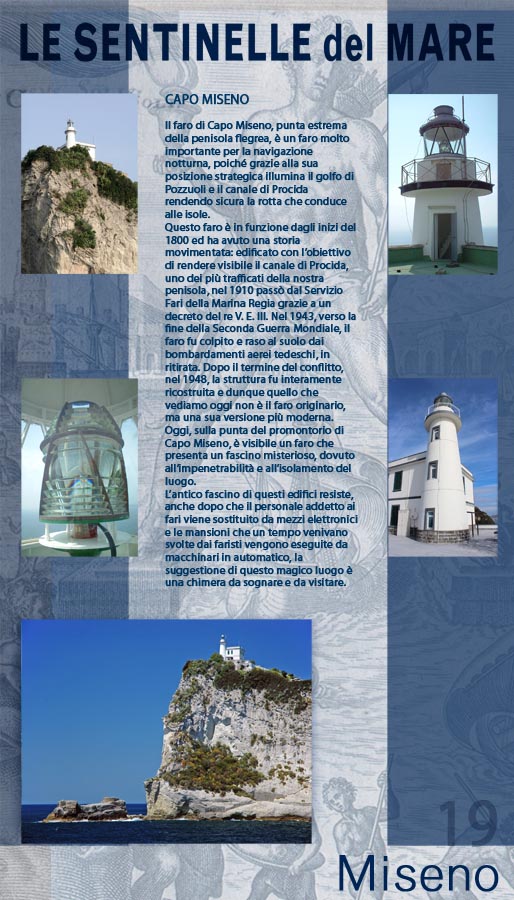 LE SENTINELLE del MARE

CAPO MISENO

Il faro di Capo Miseno, punta estrema della penisola flegrea, è un faro molto importante per la navigazione notturna, poiché grazie alla sua posizione strategica illumina il golfo di Pozzuoli e il canale di Procida rendendo sicura la rotta che conduce alle isole.
Questo faro è in funzione dagli inizi del 1800 ed ha avuto una storia movimentata: edificato con l'obiettivo di rendere visibile il canale di Procida, uno dei più trafficati della nostra penisola, nel 1910 passò dal Servizio Fari della Marina Regia grazie a un decreto del re V. E. III. Nel 1943, verso la fine della Seconda Guerra Mondiale, il faro fu colpito e raso al suolo dai bombardamenti aerei tedeschi, in ritirata. Dopo il termine del conflitto, nel 1948, la struttura fu interamente ricostruita e dunque quello che vediamo oggi non è il faro originario, ma una sua versione più moderna.
Oggi, sulla punta del promontorio di Capo Miseno, è visibile un faro che presenta un fascino misterioso, dovuto all'impenetrabilità e all'isolamento del luogo.
L'antico fascino di questi edifici resiste, anche dopo che il personale addetto ai fari viene sostituito da mezzi elettronici e le mansioni che un tempo venivano svolte dai faristi vengono eseguite da macchinari in automatico, la suggestione di questo magico luogo è una chimera da sognare e da visitare.

19

Miseno